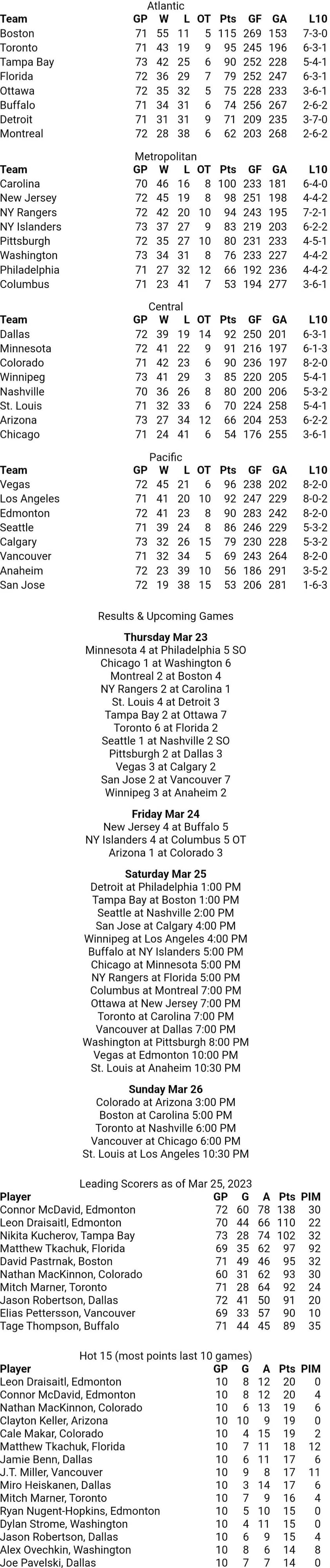 Atlantic

| Team | GP | W | L | OT | Pts | GF | GA | L10 |
|---|---|---|---|---|---|---|---|---|
| Boston | 71 | 55 | 11 | 5 | 115 | 269 | 153 | 7-3-0 |
| Toronto | 71 | 43 | 19 | 9 | 95 | 245 | 196 | 6-3-1 |
| Tampa Bay | 73 | 42 | 25 | 6 | 90 | 252 | 228 | 5-4-1 |
| Florida | 72 | 36 | 29 | 7 | 79 | 252 | 247 | 6-3-1 |
| Ottawa | 72 | 35 | 32 | 5 | 75 | 228 | 233 | 3-6-1 |
| Buffalo | 71 | 34 | 31 | 6 | 74 | 256 | 267 | 2-6-2 |
| Detroit | 71 | 31 | 31 | 9 | 71 | 209 | 235 | 3-7-0 |
| Montreal | 72 | 28 | 38 | 6 | 62 | 203 | 268 | 2-6-2 |

Metropolitan

| Team | GP | W | L | OT | Pts | GF | GA | L10 |
|---|---|---|---|---|---|---|---|---|
| Carolina | 70 | 46 | 16 | 8 | 100 | 233 | 181 | 6-4-0 |
| New Jersey | 72 | 45 | 19 | 8 | 98 | 251 | 198 | 4-4-2 |
| NY Rangers | 72 | 42 | 20 | 10 | 94 | 243 | 195 | 7-2-1 |
| NY Islanders | 73 | 37 | 27 | 9 | 83 | 219 | 203 | 6-2-2 |
| Pittsburgh | 72 | 35 | 27 | 10 | 80 | 231 | 233 | 4-5-1 |
| Washington | 73 | 34 | 31 | 8 | 76 | 233 | 227 | 4-4-2 |
| Philadelphia | 71 | 27 | 32 | 12 | 66 | 192 | 236 | 4-4-2 |
| Columbus | 71 | 23 | 41 | 7 | 53 | 194 | 277 | 3-6-1 |

Central

| Team | GP | W | L | OT | Pts | GF | GA | L10 |
|---|---|---|---|---|---|---|---|---|
| Dallas | 72 | 39 | 19 | 14 | 92 | 250 | 201 | 6-3-1 |
| Minnesota | 72 | 41 | 22 | 9 | 91 | 216 | 197 | 6-1-3 |
| Colorado | 71 | 42 | 23 | 6 | 90 | 236 | 197 | 8-2-0 |
| Winnipeg | 73 | 41 | 29 | 3 | 85 | 220 | 205 | 5-4-1 |
| Nashville | 70 | 36 | 26 | 8 | 80 | 200 | 206 | 5-3-2 |
| St. Louis | 71 | 32 | 33 | 6 | 70 | 224 | 258 | 5-4-1 |
| Arizona | 73 | 27 | 34 | 12 | 66 | 204 | 253 | 6-2-2 |
| Chicago | 71 | 24 | 41 | 6 | 54 | 176 | 255 | 3-6-1 |

Pacific

| Team | GP | W | L | OT | Pts | GF | GA | L10 |
|---|---|---|---|---|---|---|---|---|
| Vegas | 72 | 45 | 21 | 6 | 96 | 238 | 202 | 8-2-0 |
| Los Angeles | 71 | 41 | 20 | 10 | 92 | 247 | 229 | 8-0-2 |
| Edmonton | 72 | 41 | 23 | 8 | 90 | 283 | 242 | 8-2-0 |
| Seattle | 71 | 39 | 24 | 8 | 86 | 246 | 229 | 5-3-2 |
| Calgary | 73 | 32 | 26 | 15 | 79 | 230 | 228 | 5-3-2 |
| Vancouver | 71 | 32 | 34 | 5 | 69 | 243 | 264 | 8-2-0 |
| Anaheim | 72 | 23 | 39 | 10 | 56 | 186 | 291 | 3-5-2 |
| San Jose | 72 | 19 | 38 | 15 | 53 | 206 | 281 | 1-6-3 |

Results & Upcoming Games

Thursday Mar 23
Minnesota 4 at Philadelphia 5 SO
Chicago 1 at Washington 6
Montreal 2 at Boston 4
NY Rangers 2 at Carolina 1
St. Louis 4 at Detroit 3
Tampa Bay 2 at Ottawa 7
Toronto 6 at Florida 2
Seattle 1 at Nashville 2 SO
Pittsburgh 2 at Dallas 3
Vegas 3 at Calgary 2
San Jose 2 at Vancouver 7
Winnipeg 3 at Anaheim 2

Friday Mar 24
New Jersey 4 at Buffalo 5
NY Islanders 4 at Columbus 5 OT
Arizona 1 at Colorado 3

Saturday Mar 25
Detroit at Philadelphia 1:00 PM
Tampa Bay at Boston 1:00 PM
Seattle at Nashville 2:00 PM
San Jose at Calgary 4:00 PM
Winnipeg at Los Angeles 4:00 PM
Buffalo at NY Islanders 5:00 PM
Chicago at Minnesota 5:00 PM
NY Rangers at Florida 5:00 PM
Columbus at Montreal 7:00 PM
Ottawa at New Jersey 7:00 PM
Toronto at Carolina 7:00 PM
Vancouver at Dallas 7:00 PM
Washington at Pittsburgh 8:00 PM
Vegas at Edmonton 10:00 PM
St. Louis at Anaheim 10:30 PM

Sunday Mar 26
Colorado at Arizona 3:00 PM
Boston at Carolina 5:00 PM
Toronto at Nashville 6:00 PM
Vancouver at Chicago 6:00 PM
St. Louis at Los Angeles 10:30 PM

Leading Scorers as of Mar 25, 2023

| Player | GP | G | A | Pts | PIM |
|---|---|---|---|---|---|
| Connor McDavid, Edmonton | 72 | 60 | 78 | 138 | 30 |
| Leon Draisaitl, Edmonton | 70 | 44 | 66 | 110 | 22 |
| Nikita Kucherov, Tampa Bay | 73 | 28 | 74 | 102 | 32 |
| Matthew Tkachuk, Florida | 69 | 35 | 62 | 97 | 92 |
| David Pastrnak, Boston | 71 | 49 | 46 | 95 | 32 |
| Nathan MacKinnon, Colorado | 60 | 31 | 62 | 93 | 30 |
| Mitch Marner, Toronto | 71 | 28 | 64 | 92 | 24 |
| Jason Robertson, Dallas | 72 | 41 | 50 | 91 | 20 |
| Elias Pettersson, Vancouver | 69 | 33 | 57 | 90 | 10 |
| Tage Thompson, Buffalo | 71 | 44 | 45 | 89 | 35 |

Hot 15 (most points last 10 games)

| Player | GP | G | A | Pts | PIM |
|---|---|---|---|---|---|
| Leon Draisaitl, Edmonton | 10 | 8 | 12 | 20 | 0 |
| Connor McDavid, Edmonton | 10 | 8 | 12 | 20 | 4 |
| Nathan MacKinnon, Colorado | 10 | 6 | 13 | 19 | 6 |
| Clayton Keller, Arizona | 10 | 10 | 9 | 19 | 0 |
| Cale Makar, Colorado | 10 | 4 | 15 | 19 | 2 |
| Matthew Tkachuk, Florida | 10 | 7 | 11 | 18 | 12 |
| Jamie Benn, Dallas | 10 | 6 | 11 | 17 | 6 |
| J.T. Miller, Vancouver | 10 | 9 | 8 | 17 | 11 |
| Miro Heiskanen, Dallas | 10 | 3 | 14 | 17 | 6 |
| Mitch Marner, Toronto | 10 | 7 | 9 | 16 | 4 |
| Ryan Nugent-Hopkins, Edmonton | 10 | 5 | 10 | 15 | 0 |
| Dylan Strome, Washington | 10 | 4 | 11 | 15 | 0 |
| Jason Robertson, Dallas | 10 | 6 | 9 | 15 | 4 |
| Alex Ovechkin, Washington | 10 | 8 | 6 | 14 | 8 |
| Joe Pavelski, Dallas | 10 | 7 | 7 | 14 | 0 |